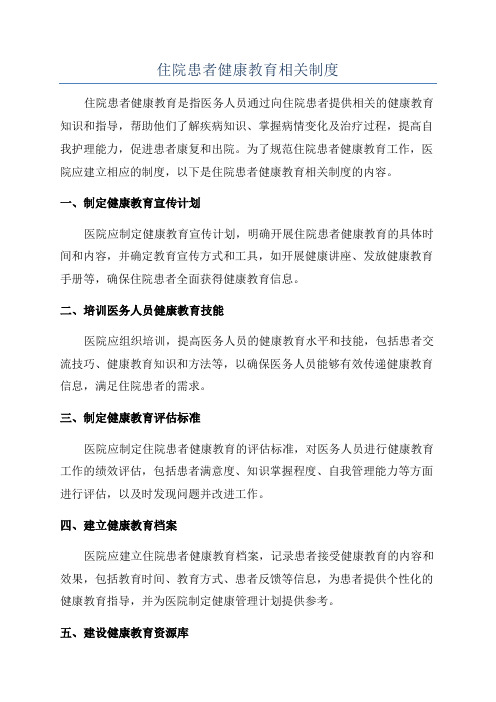 住院患者健康教育相关制度

住院患者健康教育是指医务人员通过向住院患者提供相关的健康教育知识和指导，帮助他们了解疾病知识、掌握病情变化及治疗过程，提高自我护理能力，促进患者康复和出院。为了规范住院患者健康教育工作，医院应建立相应的制度，以下是住院患者健康教育相关制度的内容。

一、制定健康教育宣传计划

医院应制定健康教育宣传计划，明确开展住院患者健康教育的具体时间和内容，并确定教育宣传方式和工具，如开展健康讲座、发放健康教育手册等，确保住院患者全面获得健康教育信息。

二、培训医务人员健康教育技能

医院应组织培训，提高医务人员的健康教育水平和技能，包括患者交流技巧、健康教育知识和方法等，以确保医务人员能够有效传递健康教育信息，满足住院患者的需求。

三、制定健康教育评估标准

医院应制定住院患者健康教育的评估标准，对医务人员进行健康教育工作的绩效评估，包括患者满意度、知识掌握程度、自我管理能力等方面进行评估，以及时发现问题并改进工作。

四、建立健康教育档案

医院应建立住院患者健康教育档案，记录患者接受健康教育的内容和效果，包括教育时间、教育方式、患者反馈等信息，为患者提供个性化的健康教育指导，并为医院制定健康管理计划提供参考。

五、建设健康教育资源库